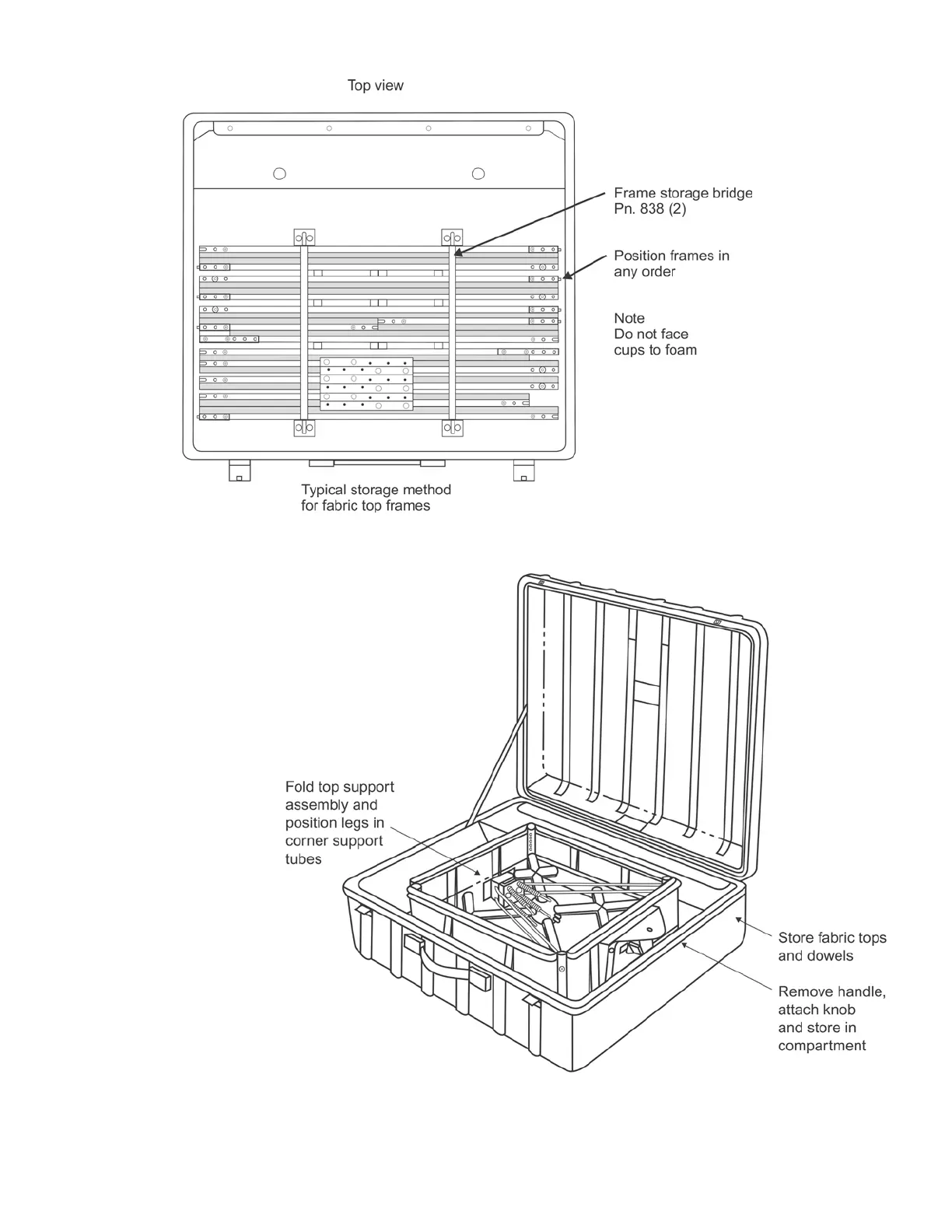 Top view

Frame storage bridge
Pn. 838 (2)

Position frames in any order

Note
Do not face cups to foam

Typical storage method for fabric top frames

Fold top support assembly and position legs in corner support tubes

Store fabric tops and dowels

Remove handle, attach knob and store in compartment